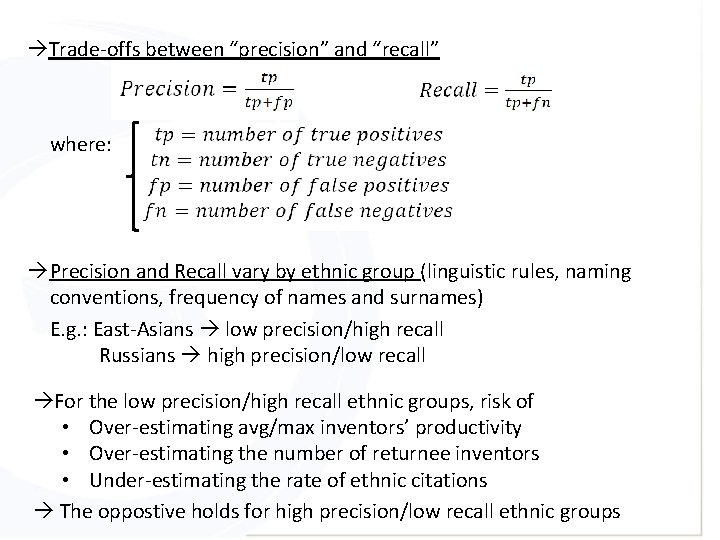 →Trade-offs between "precision" and "recall"

$Precision = \frac{tp}{tp+fp}$ $Recall = \frac{tp}{tp+fn}$

where: $tp = number\ of\ true\ positives$
$tn = number\ of\ true\ negatives$
$fp = number\ of\ false\ positives$
$fn = number\ of\ false\ negatives$

→Precision and Recall vary by ethnic group (linguistic rules, naming conventions, frequency of names and surnames)

E.g.: East-Asians → low precision/high recall
Russians → high precision/low recall

→For the low precision/high recall ethnic groups, risk of
• Over-estimating avg/max inventors' productivity
• Over-estimating the number of returnee inventors
• Under-estimating the rate of ethnic citations

→ The oppostive holds for high precision/low recall ethnic groups